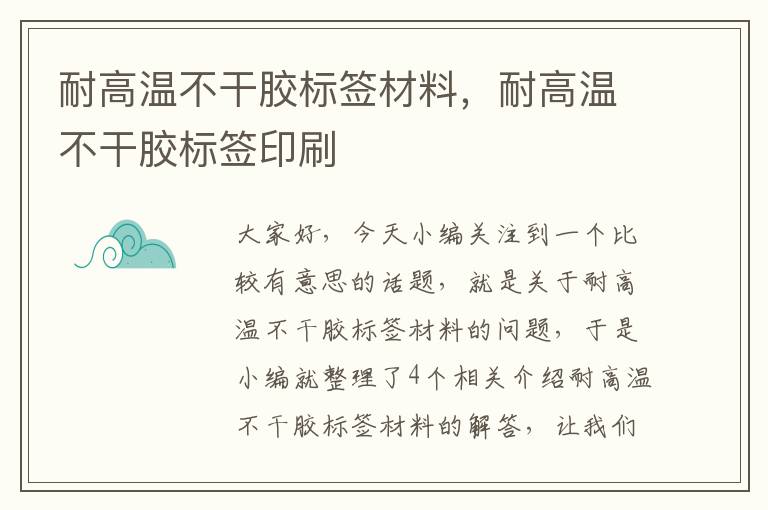 耐高温不干胶标签材料，耐高温不干胶标签印刷

大家好，今天小编关注到一个比较有意思的话题，就是关于耐高温不干胶标签材料的问题，于是小编就整理了4个相关介绍耐高温不干胶标签材料的解答，让我们